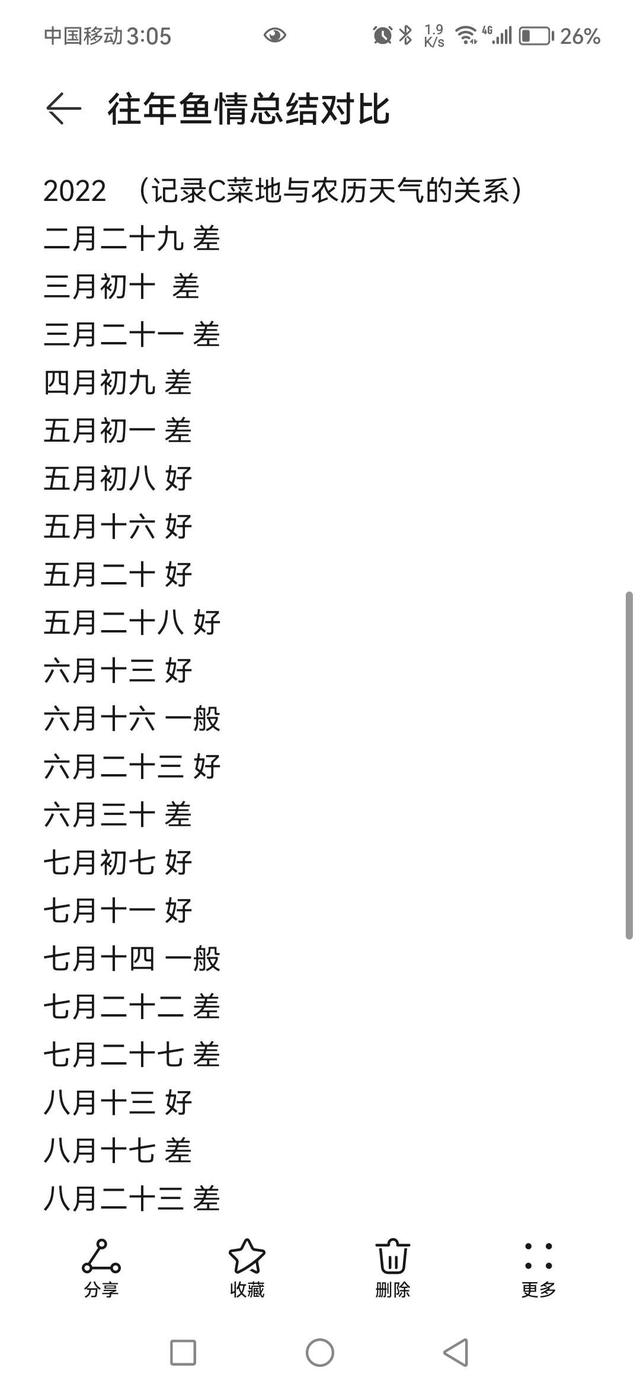 中国移动 3:05

1.9 K/s 4G 26%

往年鱼情总结对比

2022 （记录C菜地与农历天气的关系）
二月二十九 差
三月初十 差
三月二十一 差
四月初九 差
五月初一 差
五月初八 好
五月十六 好
五月二十 好
五月二十八 好
六月十三 好
六月十六 一般
六月二十三 好
六月三十 差
七月初七 好
七月十一 好
七月十四 一般
七月二十二 差
七月二十七 差
八月十三 好
八月十七 差
八月二十三 差

分享 收藏 删除 更多